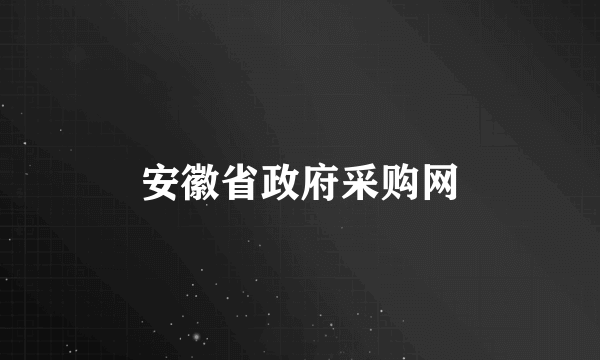 安徽省政府采购网